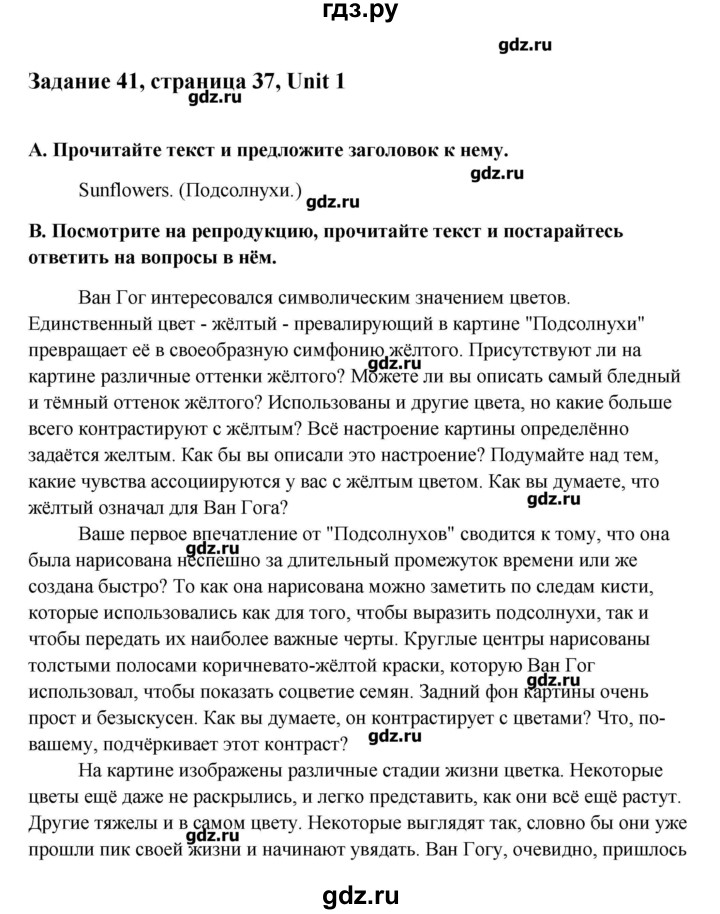 гдз.ру

gdz.ru

Задание 41, страница 37, Unit 1

gdz.ru

A. Прочитайте текст и предложите заголовок к нему.

gdz.ru

Sunflowers. (Подсолнухи.)

gdz.ru

B. Посмотрите на репродукцию, прочитайте текст и постарайтесь ответить на вопросы в нём.

Ван Гог интересовался символическим значением цветов. Единственный цвет - жёлтый - превалирующий в картине "Подсолнухи" превращает её в своеобразную симфонию жёлтого. Присутствуют ли на картине различные оттенки жёлтого? Можете ли вы описать самый бледный и тёмный оттенок жёлтого? Использованы и другие цвета, но какие больше всего контрастируют с жёлтым? Всё настроение картины определённо задаётся желтым. Как бы вы описали это настроение? Подумайте над тем, какие чувства ассоциируются у вас с жёлтым цветом. Как вы думаете, что жёлтый означал для Ван Гога?

gdz.ru

gdz.ru

Ваше первое впечатление от "Подсолнухов" сводится к тому, что она была нарисована неспешно за длительный промежуток времени или же создана быстро? То как она нарисована можно заметить по следам кисти, которые использовались как для того, чтобы выразить подсолнухи, так и чтобы передать их наиболее важные черты. Круглые центры нарисованы толстыми полосами коричневато-жёлтой краски, которую Ван Гог использовал, чтобы показать соцветие семян. Задний фон картины очень прост и безыскусен. Как вы думаете, он контрастирует с цветами? Что, по-вашему, подчёркивает этот контраст?

gdz.ru

gdz.ru

На картине изображены различные стадии жизни цветка. Некоторые цветы ещё даже не раскрылись, и легко представить, как они всё ещё растут. Другие тяжелы и в самом цвету. Некоторые выглядят так, словно бы они уже прошли пик своей жизни и начинают увядать. Ван Гогу, очевидно, пришлось

gdz.ru

gdz.ru